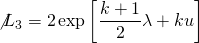 $\not{L}_3 = 2\exp\left[\frac{k+1}{2}\lambda + ku\right]$